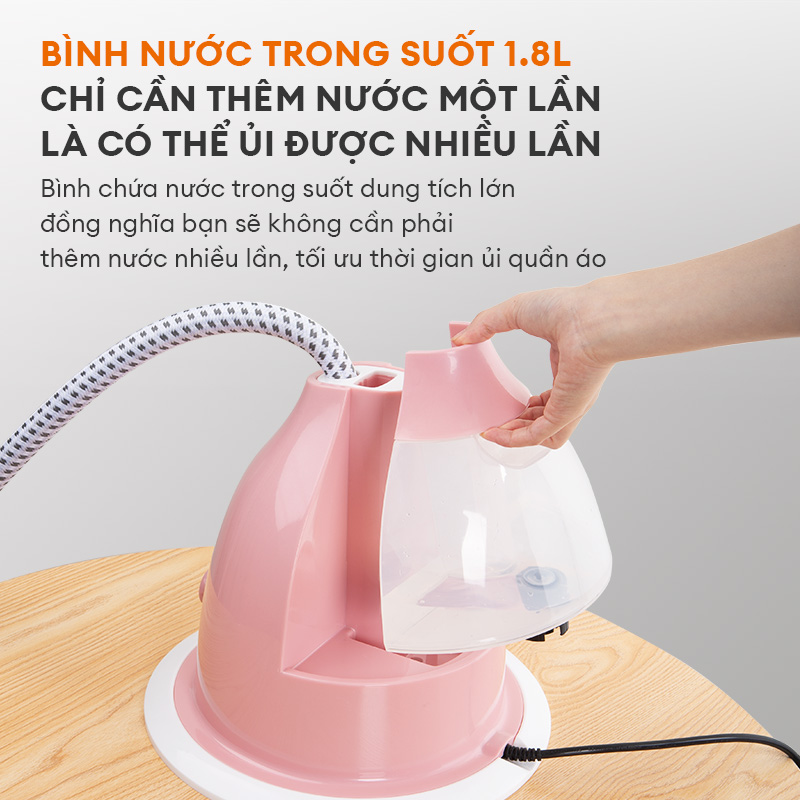 BÌNH NƯỚC TRONG SUỐT 1.8L
CHỈ CẦN THÊM NƯỚC MỘT LẦN LÀ CÓ THỂ ỦI ĐƯỢC NHIỀU LẦN

Bình chứa nước trong suốt dung tích lớn đồng nghĩa bạn sẽ không cần phải thêm nước nhiều lần, tối ưu thời gian ủi quần áo